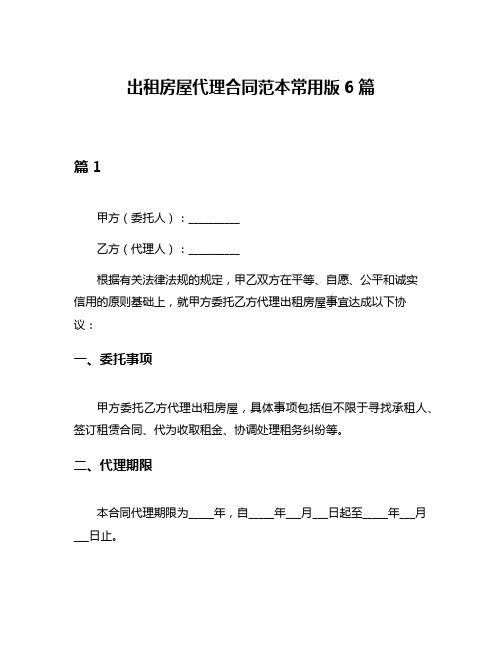 出租房屋代理合同范本常用版 6 篇

篇 1

甲方（委托人）：__________

乙方（代理人）：__________

根据有关法律法规的规定，甲乙双方在平等、自愿、公平和诚实信用的原则基础上，就甲方委托乙方代理出租房屋事宜达成以下协议：

一、委托事项

甲方委托乙方代理出租房屋，具体事项包括但不限于寻找承租人、签订租赁合同、代为收取租金、协调处理租务纠纷等。

二、代理期限

本合同代理期限为_____年，自_____年___月___日起至_____年___月___日止。